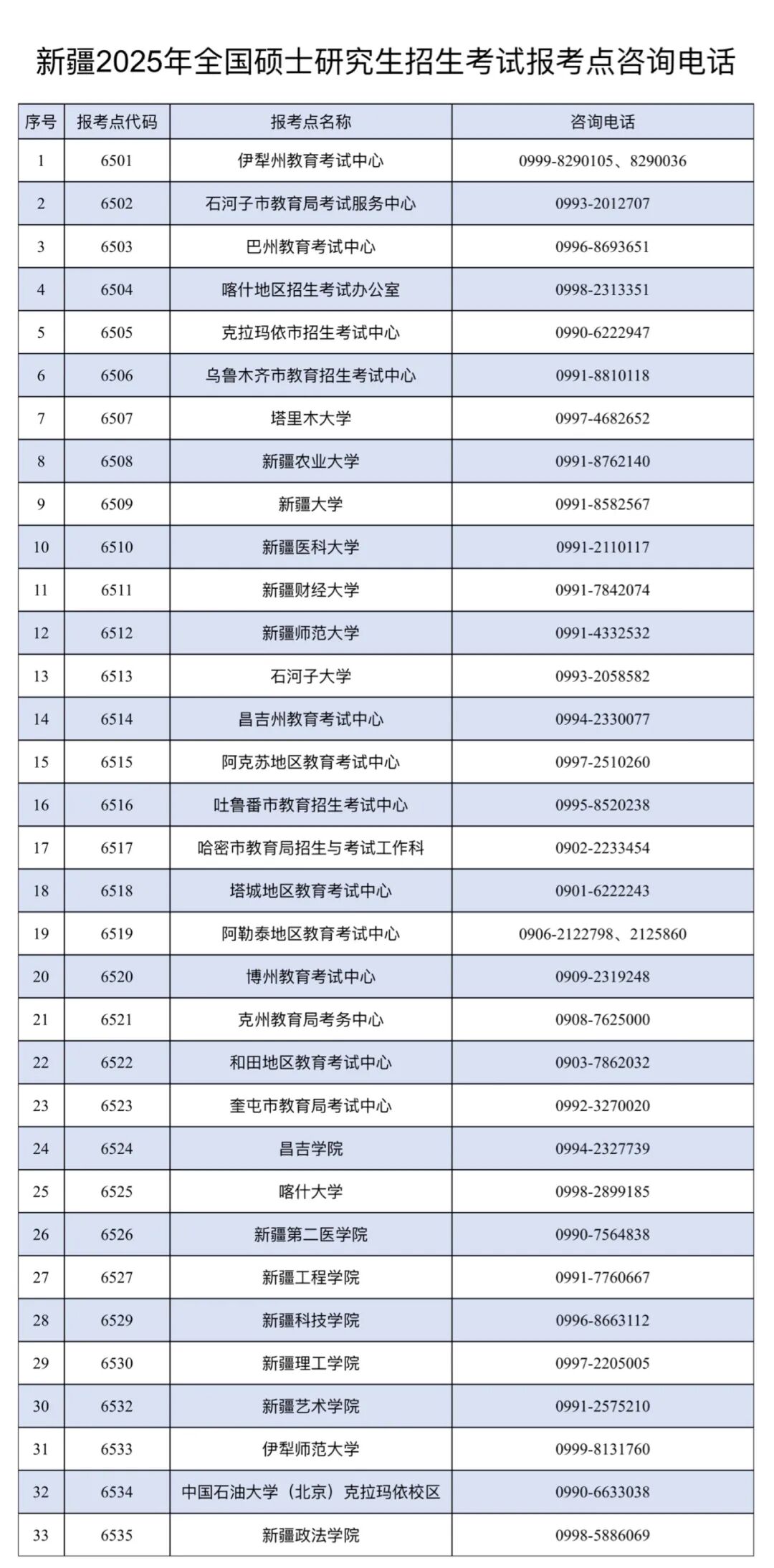 新疆2025年全国硕士研究生招生考试报考点咨询电话

| 序号 | 报考点代码 | 报考点名称 | 咨询电话 |
|---|---|---|---|
| 1 | 6501 | 伊犁州教育考试中心 | 0999-8290105、8290036 |
| 2 | 6502 | 石河子市教育局考试服务中心 | 0993-2012707 |
| 3 | 6503 | 巴州教育考试中心 | 0996-8693651 |
| 4 | 6504 | 喀什地区招生考试办公室 | 0998-2313351 |
| 5 | 6505 | 克拉玛依市招生考试中心 | 0990-6222947 |
| 6 | 6506 | 乌鲁木齐市教育招生考试中心 | 0991-8810118 |
| 7 | 6507 | 塔里木大学 | 0997-4682652 |
| 8 | 6508 | 新疆农业大学 | 0991-8762140 |
| 9 | 6509 | 新疆大学 | 0991-8582567 |
| 10 | 6510 | 新疆医科大学 | 0991-2110117 |
| 11 | 6511 | 新疆财经大学 | 0991-7842074 |
| 12 | 6512 | 新疆师范大学 | 0991-4332532 |
| 13 | 6513 | 石河子大学 | 0993-2058582 |
| 14 | 6514 | 昌吉州教育考试中心 | 0994-2330077 |
| 15 | 6515 | 阿克苏地区教育考试中心 | 0997-2510260 |
| 16 | 6516 | 吐鲁番市教育招生考试中心 | 0995-8520238 |
| 17 | 6517 | 哈密市教育局招生与考试工作科 | 0902-2233454 |
| 18 | 6518 | 塔城地区教育考试中心 | 0901-6222243 |
| 19 | 6519 | 阿勒泰地区教育考试中心 | 0906-2122798、2125860 |
| 20 | 6520 | 博州教育考试中心 | 0909-2319248 |
| 21 | 6521 | 克州教育局考务中心 | 0908-7625000 |
| 22 | 6522 | 和田地区教育考试中心 | 0903-7862032 |
| 23 | 6523 | 奎屯市教育局考试中心 | 0992-3270020 |
| 24 | 6524 | 昌吉学院 | 0994-2327739 |
| 25 | 6525 | 喀什大学 | 0998-2899185 |
| 26 | 6526 | 新疆第二医学院 | 0990-7564838 |
| 27 | 6527 | 新疆工程学院 | 0991-7760667 |
| 28 | 6529 | 新疆科技学院 | 0996-8663112 |
| 29 | 6530 | 新疆理工学院 | 0997-2205005 |
| 30 | 6532 | 新疆艺术学院 | 0991-2575210 |
| 31 | 6533 | 伊犁师范大学 | 0999-8131760 |
| 32 | 6534 | 中国石油大学（北京）克拉玛依校区 | 0990-6633038 |
| 33 | 6535 | 新疆政法学院 | 0998-5886069 |